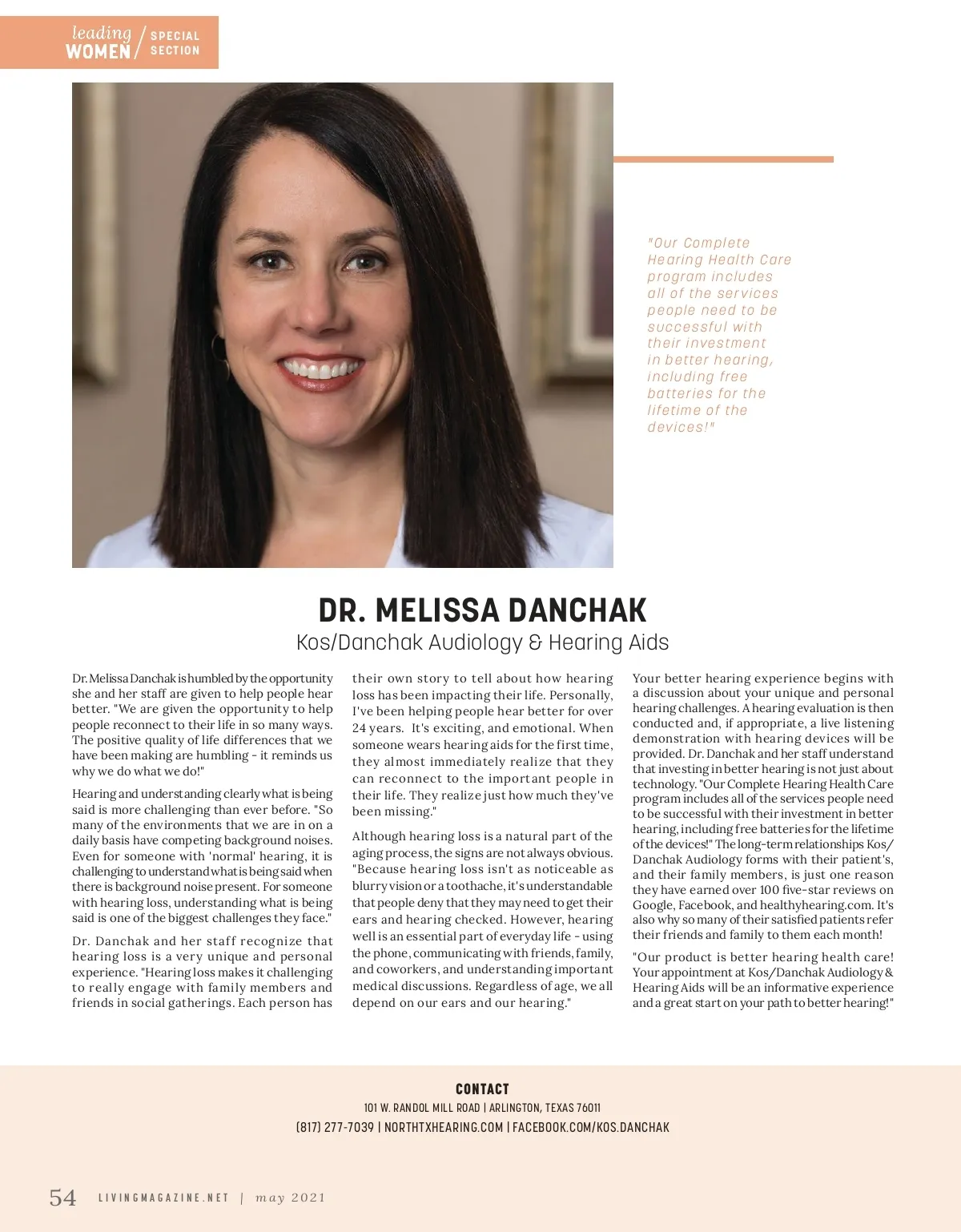 leading WOMEN / SPECIAL SECTION

"Our Complete Hearing Health Care program includes all of the services people need to be successful with their investment in better hearing, including free batteries for the lifetime of the devices!"

DR. MELISSA DANCHAK

Kos/Danchak Audiology & Hearing Aids

Dr. Melissa Danchak is humbled by the opportunity she and her staff are given to help people hear better. "We are given the opportunity to help people reconnect to their life in so many ways. The positive quality of life differences that we have been making are humbling - it reminds us why we do what we do!"

Hearing and understanding clearly what is being said is more challenging than ever before. "So many of the environments that we are in on a daily basis have competing background noises. Even for someone with 'normal' hearing, it is challenging to understand what is being said when there is background noise present. For someone with hearing loss, understanding what is being said is one of the biggest challenges they face."

Dr. Danchak and her staff recognize that hearing loss is a very unique and personal experience. "Hearing loss makes it challenging to really engage with family members and friends in social gatherings. Each person has their own story to tell about how hearing loss has been impacting their life. Personally, I've been helping people hear better for over 24 years. It's exciting, and emotional. When someone wears hearing aids for the first time, they almost immediately realize that they can reconnect to the important people in their life. They realize just how much they've been missing."

Although hearing loss is a natural part of the aging process, the signs are not always obvious. "Because hearing loss isn't as noticeable as blurry vision or a toothache, it's understandable that people deny that they may need to get their ears and hearing checked. However, hearing well is an essential part of everyday life - using the phone, communicating with friends, family, and coworkers, and understanding important medical discussions. Regardless of age, we all depend on our ears and our hearing."

Your better hearing experience begins with a discussion about your unique and personal hearing challenges. A hearing evaluation is then conducted and, if appropriate, a live listening demonstration with hearing devices will be provided. Dr. Danchak and her staff understand that investing in better hearing is not just about technology. "Our Complete Hearing Health Care program includes all of the services people need to be successful with their investment in better hearing, including free batteries for the lifetime of the devices!" The long-term relationships Kos/Danchak Audiology forms with their patient's, and their family members, is just one reason they have earned over 100 five-star reviews on Google, Facebook, and healthyhearing.com. It's also why so many of their satisfied patients refer their friends and family to them each month!

"Our product is better hearing health care! Your appointment at Kos/Danchak Audiology & Hearing Aids will be an informative experience and a great start on your path to better hearing!"

CONTACT
101 W. RANDOL MILL ROAD | ARLINGTON, TEXAS 76011
(817) 277-7039 | NORTHTXHEARING.COM | FACEBOOK.COM/KOS.DANCHAK

54 LIVINGMAGAZINE.NET | may 2021